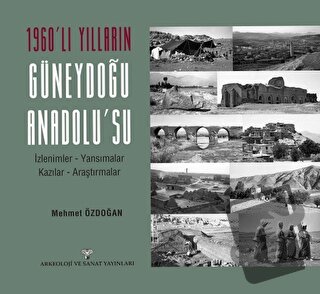 1960'LI YILLARIN
GÜNEYDOĞU ANADOLU'SU

İzlenimler - Yansımalar
Kazılar - Araştırmalar

Mehmet ÖZDOĞAN

ARKEOLOJİ VE SANAT YAYINLARI